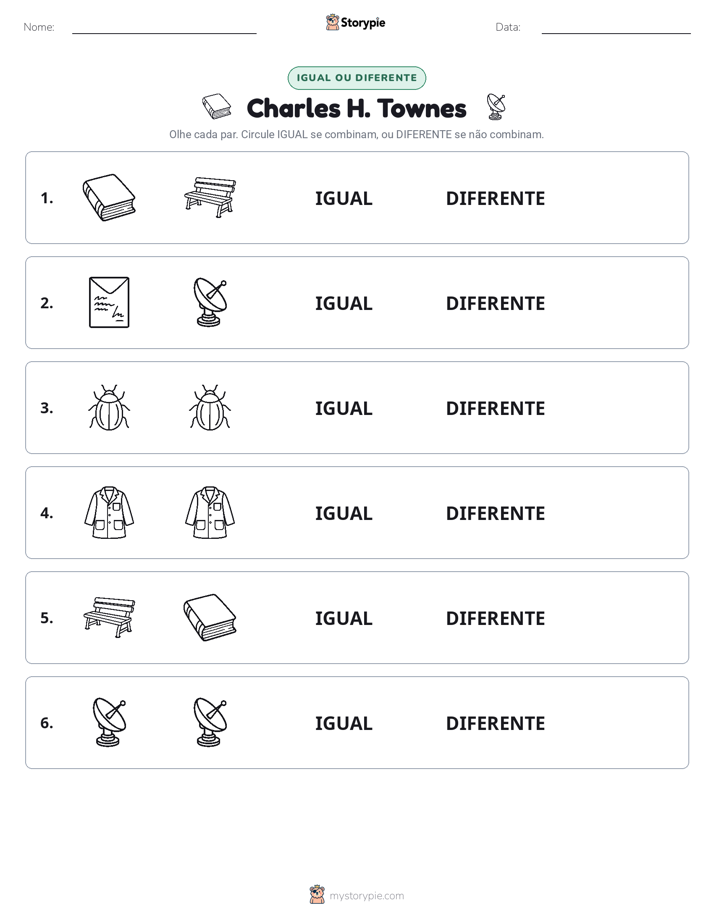 Nome: ____ Storypie Data: ____

IGUAL OU DIFERENTE

Charles H. Townes

Olhe cada par. Circule IGUAL se combinam, ou DIFERENTE se não combinam.

1. IGUAL DIFERENTE

2. IGUAL DIFERENTE

3. IGUAL DIFERENTE

4. IGUAL DIFERENTE

5. IGUAL DIFERENTE

6. IGUAL DIFERENTE

mystorypie.com